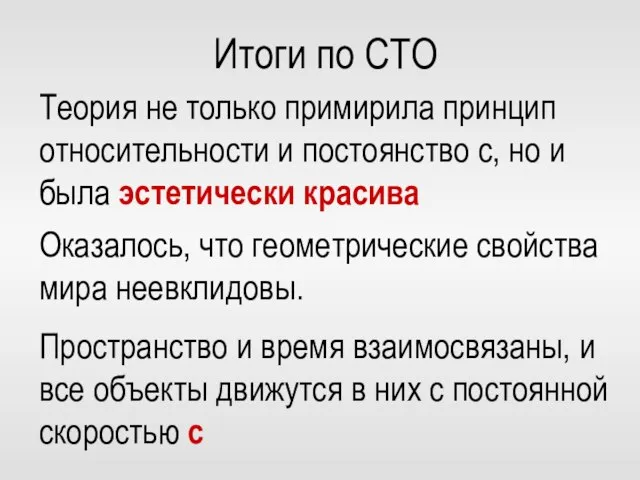 Итоги по СТО

Теория не только примирила принцип относительности и постоянство с, но и была эстетически красива

Оказалось, что геометрические свойства мира неевклидовы.

Пространство и время взаимосвязаны, и все объекты движутся в них с постоянной скоростью с